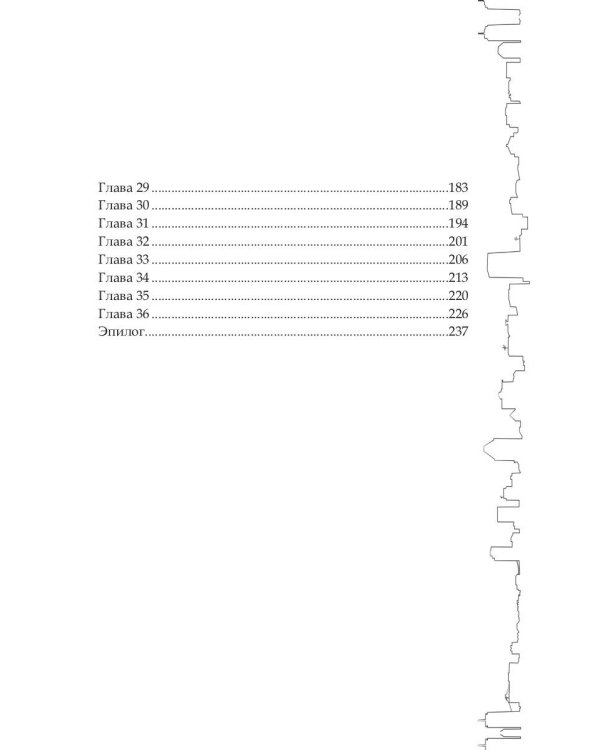 Глава 29 183
Глава 30 189
Глава 31 194
Глава 32 201
Глава 33 206
Глава 34 213
Глава 35 220
Глава 36 226
Эпилог 237